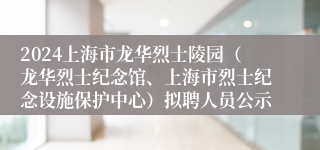 2024上海市龙华烈士陵园（龙华烈士纪念馆、上海市烈士纪念设施保护中心）拟聘人员公示